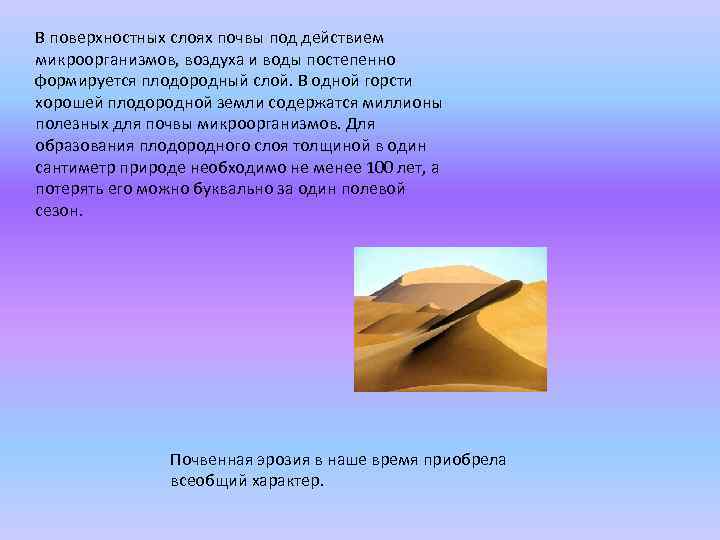 В поверхностных слоях почвы под действием микроорганизмов, воздуха и воды постепенно формируется плодородный слой. В одной горсти хорошей плодородной земли содержатся миллионы полезных для почвы микроорганизмов. Для образования плодородного слоя толщиной в один сантиметр природе необходимо не менее 100 лет, а потерять его можно буквально за один полевой сезон.

Почвенная эрозия в наше время приобрела всеобщий характер.